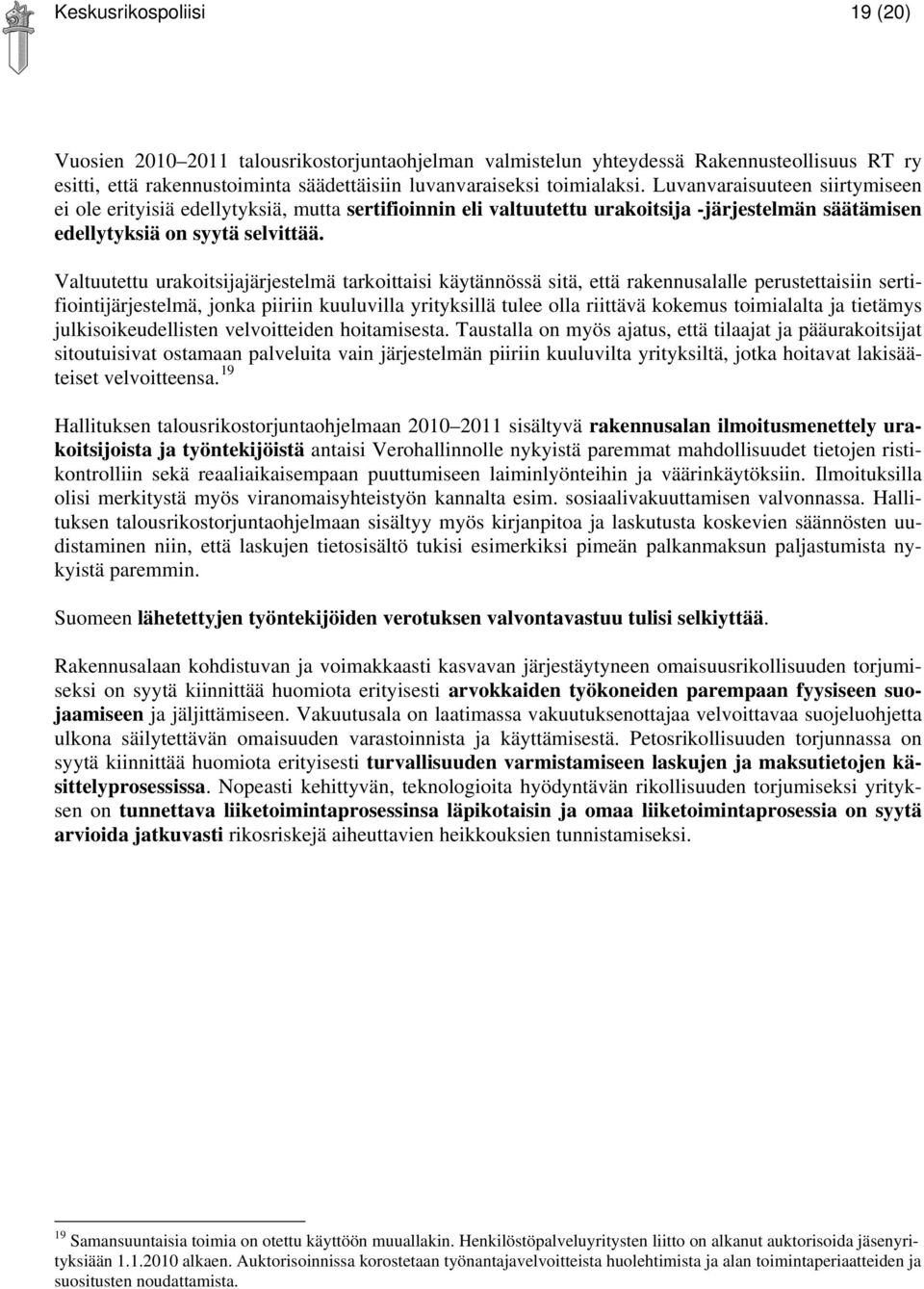 Keskusrikospoliisi 19 (20)

Vuosien 2010–2011 talousrikostorjuntaohjelman valmistelun yhteydessä Rakennusteollisuus RT ry esitti, että rakennustoiminta säädettäisiin luvanvaraiseksi toimialaksi. Luvanvaraisuuteen siirtymiseen ei ole erityisiä edellytyksiä, mutta sertifioinnin eli valtuutettu urakoitsija -järjestelmän säätämisen edellytyksiä on syytä selvittää.

Valtuutettu urakoitsijajärjestelmä tarkoittaisi käytännössä sitä, että rakennusalalle perustettaisiin sertifiointijärjestelmä, jonka piiriin kuuluvilla yrityksillä tulee olla riittävä kokemus toimialalta ja tietämys julkisoikeudellisten velvoitteiden hoitamisesta. Taustalla on myös ajatus, että tilaajat ja pääurakoitsijat sitoutuisivat ostamaan palveluita vain järjestelmän piiriin kuuluvilta yrityksiltä, jotka hoitavat lakisääteiset velvoitteensa.$^{19}$

Hallituksen talousrikostorjuntaohjelmaan 2010–2011 sisältyvä rakennusalan ilmoitusmenettely urakoitsijoista ja työntekijöistä antaisi Verohallinnolle nykyistä paremmat mahdollisuudet tietojen ristikontrolliin sekä reaaliaikaisempaan puuttumiseen laiminlyönteihin ja väärinkäytöksiin. Ilmoituksilla olisi merkitystä myös viranomaisyhteistyön kannalta esim. sosiaalivakuuttamisen valvonnassa. Hallituksen talousrikostorjuntaohjelmaan sisältyy myös kirjanpitoa ja laskutusta koskevien säännösten uudistaminen niin, että laskujen tietosisältö tukisi esimerkiksi pimeän palkanmaksun paljastumista nykyistä paremmin.

Suomeen lähetettyjen työntekijöiden verotuksen valvontavastuu tulisi selkiyttää.

Rakennusalaan kohdistuvan ja voimakkaasti kasvavan järjestäytyneen omaisuusrikollisuuden torjumiseksi on syytä kiinnittää huomiota erityisesti arvokkaiden työkoneiden parempaan fyysiseen suojaamiseen ja jäljittämiseen. Vakuutusala on laatimassa vakuutuksenottajaa velvoittavaa suojeluohjetta ulkona säilytettävän omaisuuden varastoinnista ja käyttämisestä. Petosrikollisuuden torjunnassa on syytä kiinnittää huomiota erityisesti turvallisuuden varmistamiseen laskujen ja maksutietojen käsittelyprosessissa. Nopeasti kehittyvän, teknologioita hyödyntävän rikollisuuden torjumiseksi yrityksen on tunnettava liiketoimintaprosessinsa läpikotaisin ja omaa liiketoimintaprosessia on syytä arvioida jatkuvasti rikosriskejä aiheuttavien heikkouksien tunnistamiseksi.

$^{19}$ Samansuuntaisia toimia on otettu käyttöön muuallakin. Henkilöstöpalveluyritysten liitto on alkanut auktorisoida jäsenyrityksiään 1.1.2010 alkaen. Auktorisoinnissa korostetaan työnantajavelvoitteista huolehtimista ja alan toimintaperiaatteiden ja suositusten noudattamista.